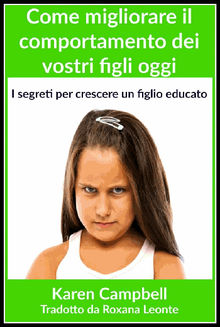 Come migliorare il comportamento dei vostri figli oggi

I segreti per crescere un figlio educato

Karen Campbell
Tradotto da Roxana Leonte